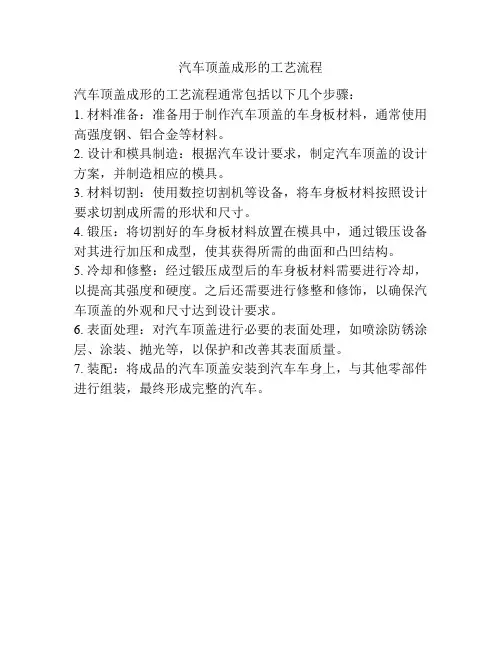 汽车顶盖成形的工艺流程

汽车顶盖成形的工艺流程通常包括以下几个步骤：
1. 材料准备：准备用于制作汽车顶盖的车身板材料，通常使用高强度钢、铝合金等材料。
2. 设计和模具制造：根据汽车设计要求，制定汽车顶盖的设计方案，并制造相应的模具。
3. 材料切割：使用数控切割机等设备，将车身板材料按照设计要求切割成所需的形状和尺寸。
4. 锻压：将切割好的车身板材料放置在模具中，通过锻压设备对其进行加压和成型，使其获得所需的曲面和凸凹结构。
5. 冷却和修整：经过锻压成型后的车身板材料需要进行冷却，以提高其强度和硬度。之后还需要进行修整和修饰，以确保汽车顶盖的外观和尺寸达到设计要求。
6. 表面处理：对汽车顶盖进行必要的表面处理，如喷涂防锈涂层、涂装、抛光等，以保护和改善其表面质量。
7. 装配：将成品的汽车顶盖安装到汽车车身上，与其他零部件进行组装，最终形成完整的汽车。